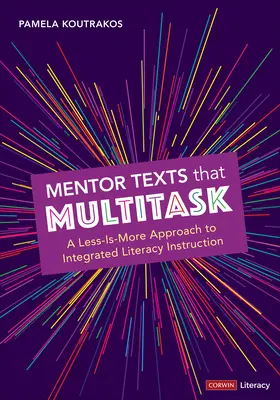 PAMELA KOUTRAKOS

MENTOR TEXTS that MULTITASK

A Less-Is-More Approach to Integrated Literacy Instruction

CORWIN Literacy